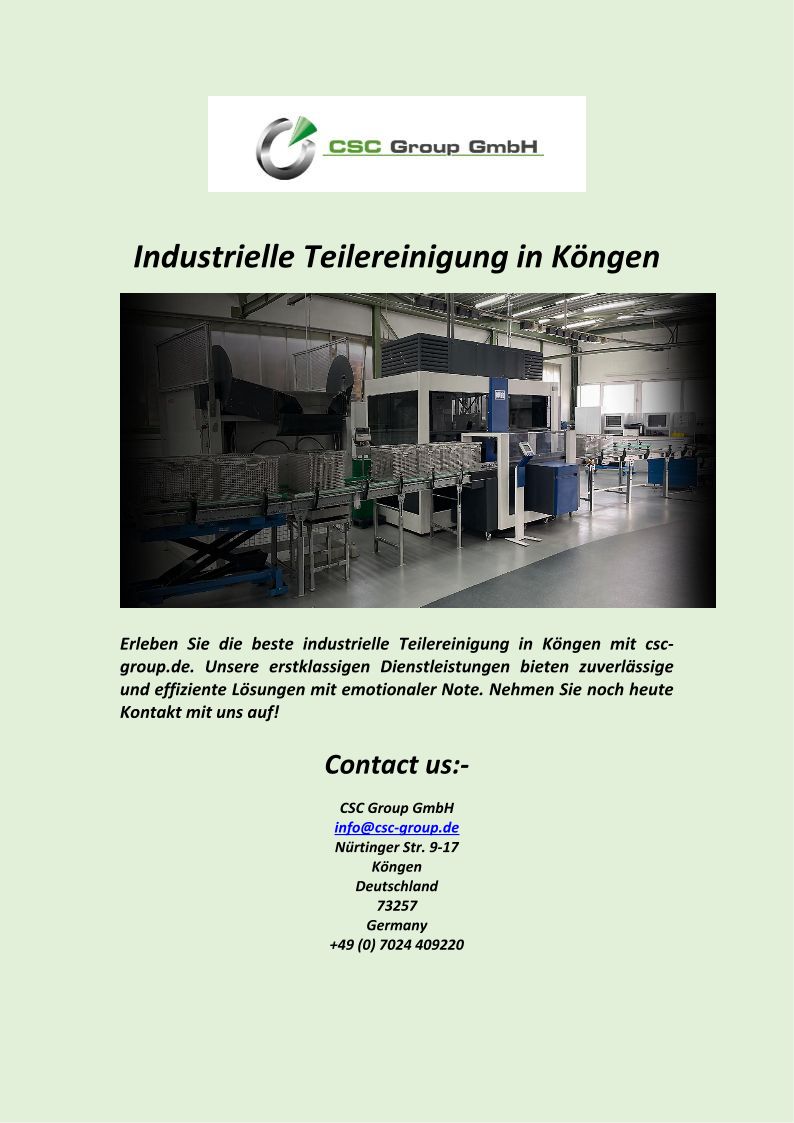 CSC Group GmbH

Industrielle Teilereinigung in Köngen

Erleben Sie die beste industrielle Teilereinigung in Köngen mit csc-group.de. Unsere erstklassigen Dienstleistungen bieten zuverlässige und effiziente Lösungen mit emotionaler Note. Nehmen Sie noch heute Kontakt mit uns auf!

Contact us:-

CSC Group GmbH
info@csc-group.de
Nürtinger Str. 9-17
Köngen
Deutschland
73257
Germany
+49 (0) 7024 409220